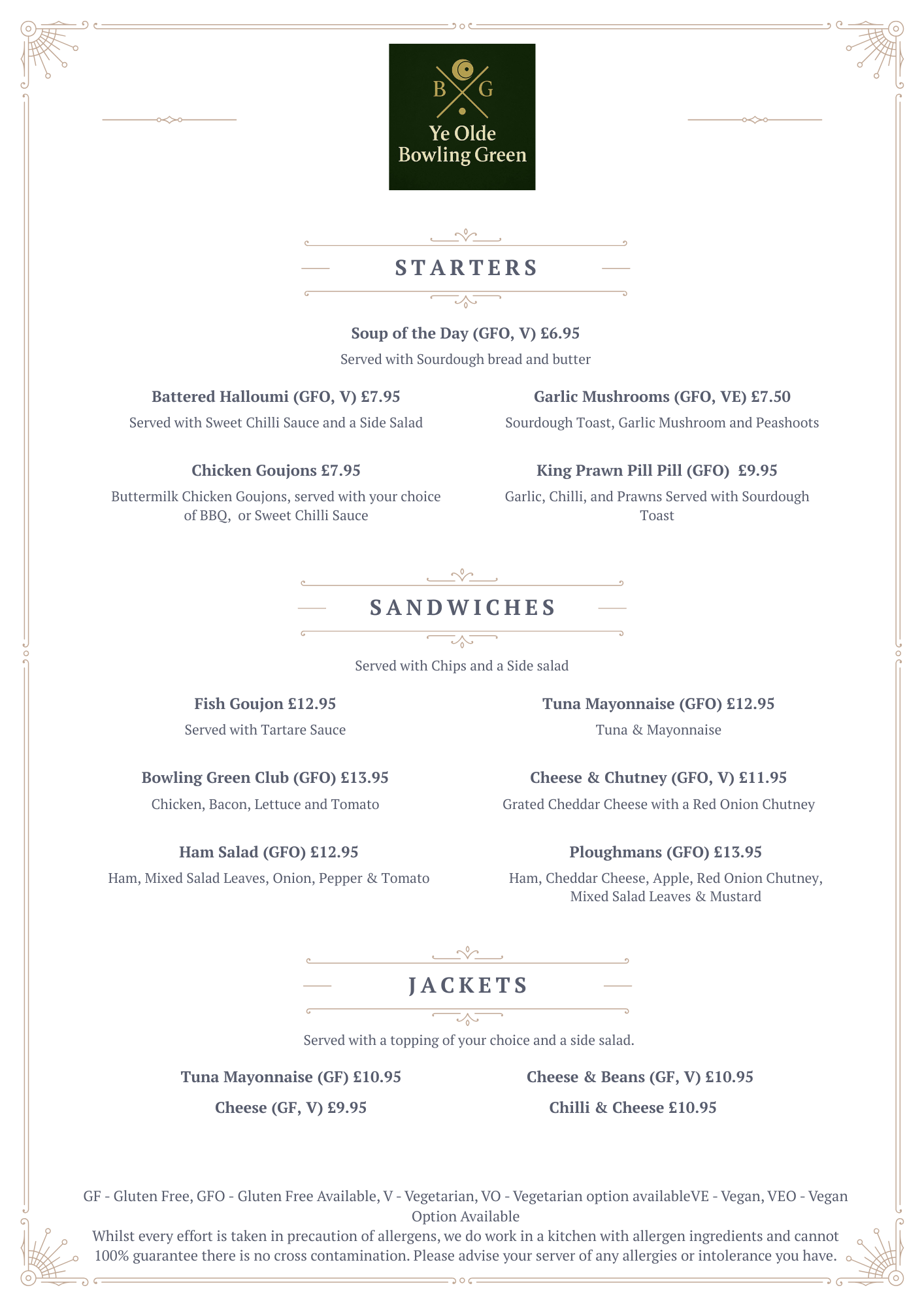 B G
Ye Olde
Bowling Green

STARTERS

Soup of the Day (GFO, V) £6.95

Served with Sourdough bread and butter

Battered Halloumi (GFO, V) £7.95

Served with Sweet Chilli Sauce and a Side Salad

Chicken Goujons £7.95

Buttermilk Chicken Goujons, served with your choice of BBQ, or Sweet Chilli Sauce

Garlic Mushrooms (GFO, VE) £7.50

Sourdough Toast, Garlic Mushroom and Peashoots

King Prawn Pill Pill (GFO) £9.95

Garlic, Chilli, and Prawns Served with Sourdough Toast

SANDWICHES

Served with Chips and a Side salad

Fish Goujon £12.95

Served with Tartare Sauce

Bowling Green Club (GFO) £13.95

Chicken, Bacon, Lettuce and Tomato

Ham Salad (GFO) £12.95

Ham, Mixed Salad Leaves, Onion, Pepper & Tomato

Tuna Mayonnaise (GFO) £12.95

Tuna & Mayonnaise

Cheese & Chutney (GFO, V) £11.95

Grated Cheddar Cheese with a Red Onion Chutney

Ploughmans (GFO) £13.95

Ham, Cheddar Cheese, Apple, Red Onion Chutney, Mixed Salad Leaves & Mustard

JACKETS

Served with a topping of your choice and a side salad.

Tuna Mayonnaise (GF) £10.95

Cheese (GF, V) £9.95

Cheese & Beans (GF, V) £10.95

Chilli & Cheese £10.95

GF - Gluten Free, GFO - Gluten Free Available, V - Vegetarian, VO - Vegetarian option availableVE - Vegan, VEO - Vegan Option Available
Whilst every effort is taken in precaution of allergens, we do work in a kitchen with allergen ingredients and cannot 100% guarantee there is no cross contamination. Please advise your server of any allergies or intolerance you have.